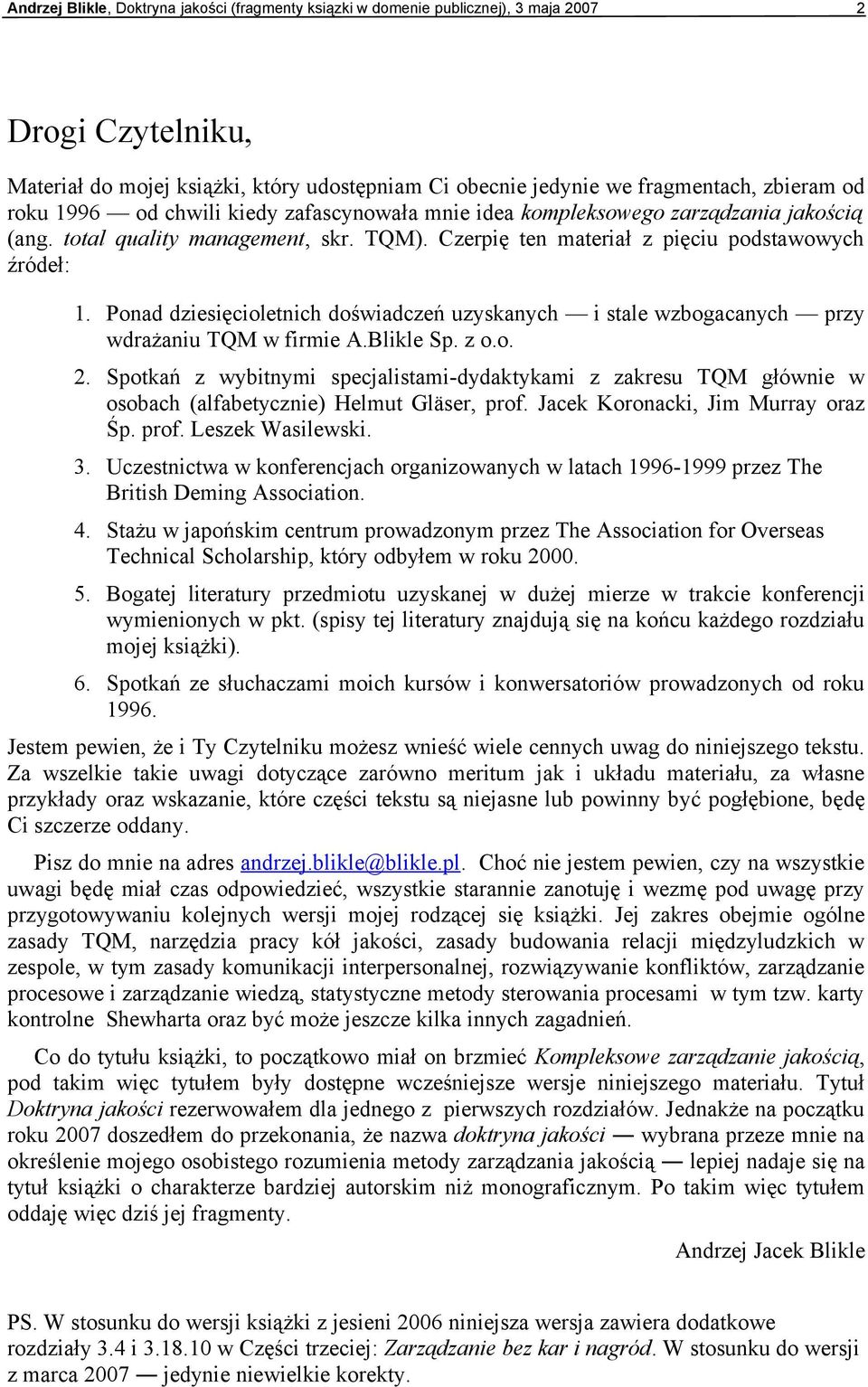 Andrzej Blikle, Doktryna jakości (fragmenty książki w domenie publicznej), 3 maja 2007 2

Drogi Czytelniku,

Materiał do mojej książki, który udostępniam Ci obecnie jedynie we fragmentach, zbieram od roku 1996 — od chwili kiedy zafascynowała mnie idea kompleksowego zarządzania jakością (ang. total quality management, skr. TQM). Czerpię ten materiał z pięciu podstawowych źródeł:

1. Ponad dziesięcioletnich doświadczeń uzyskanych — i stale wzbogacanych — przy wdrażaniu TQM w firmie A.Blikle Sp. z o.o.
2. Spotkań z wybitnymi specjalistami-dydaktykami z zakresu TQM głównie w osobach (alfabetycznie) Helmut Gläser, prof. Jacek Koronacki, Jim Murray oraz Śp. prof. Leszek Wasilewski.
3. Uczestnictwa w konferencjach organizowanych w latach 1996-1999 przez The British Deming Association.
4. Stażu w japońskim centrum prowadzonym przez The Association for Overseas Technical Scholarship, który odbyłem w roku 2000.
5. Bogatej literatury przedmiotu uzyskanej w dużej mierze w trakcie konferencji wymienionych w pkt. (spisy tej literatury znajdują się na końcu każdego rozdziału mojej książki).
6. Spotkań ze słuchaczami moich kursów i konwersatoriów prowadzonych od roku 1996.

Jestem pewien, że i Ty Czytelniku możesz wnieść wiele cennych uwag do niniejszego tekstu. Za wszelkie takie uwagi dotyczące zarówno meritum jak i układu materiału, za własne przykłady oraz wskazanie, które części tekstu są niejasne lub powinny być pogłębione, będę Ci szczerze oddany.

Pisz do mnie na adres andrzej.blikle@blikle.pl. Choć nie jestem pewien, czy na wszystkie uwagi będę miał czas odpowiedzieć, wszystkie starannie zanotuję i wezmę pod uwagę przy przygotowywaniu kolejnych wersji mojej rodzącej się książki. Jej zakres obejmie ogólne zasady TQM, narzędzia pracy kół jakości, zasady budowania relacji międzyludzkich w zespole, w tym zasady komunikacji interpersonalnej, rozwiązywanie konfliktów, zarządzanie procesowe i zarządzanie wiedzą, statystyczne metody sterowania procesami w tym tzw. karty kontrolne Shewharta oraz być może jeszcze kilka innych zagadnień.

Co do tytułu książki, to początkowo miał on brzmieć Kompleksowe zarządzanie jakością, pod takim więc tytułem były dostępne wcześniejsze wersje niniejszego materiału. Tytuł Doktryna jakości rezerwowałem dla jednego z pierwszych rozdziałów. Jednakże na początku roku 2007 doszedłem do przekonania, że nazwa doktryna jakości — wybrana przeze mnie na określenie mojego osobistego rozumienia metody zarządzania jakością — lepiej nadaje się na tytuł książki o charakterze bardziej autorskim niż monograficznym. Po takim więc tytułem oddaję więc dziś jej fragmenty.

Andrzej Jacek Blikle

PS. W stosunku do wersji książki z jesieni 2006 niniejsza wersja zawiera dodatkowe rozdziały 3.4 i 3.18.10 w Części trzeciej: Zarządzanie bez kar i nagród. W stosunku do wersji z marca 2007 — jedynie niewielkie korekty.